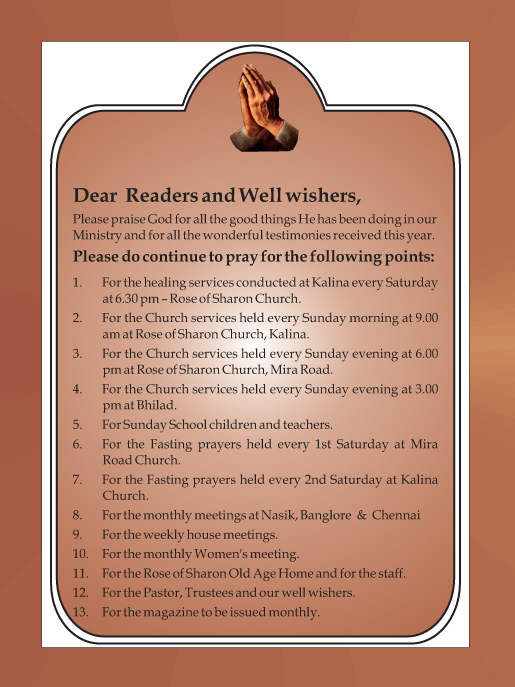 Dear Readers and Well wishers,

Please praise God for all the good things He has been doing in our Ministry and for all the wonderful testimonies received this year.

Please do continue to pray for the following points:

1. For the healing services conducted at Kalina every Saturday at 6.30 pm – Rose of Sharon Church.
2. For the Church services held every Sunday morning at 9.00 am at Rose of Sharon Church, Kalina.
3. For the Church services held every Sunday evening at 6.00 pm at Rose of Sharon Church, Mira Road.
4. For the Church services held every Sunday evening at 3.00 pm at Bhilad.
5. For Sunday School children and teachers.
6. For the Fasting prayers held every 1st Saturday at Mira Road Church.
7. For the Fasting prayers held every 2nd Saturday at Kalina Church.
8. For the monthly meetings at Nasik, Banglore & Chennai
9. For the weekly house meetings.
10. For the monthly Women's meeting.
11. For the Rose of Sharon Old Age Home and for the staff.
12. For the Pastor, Trustees and our well wishers.
13. For the magazine to be issued monthly.